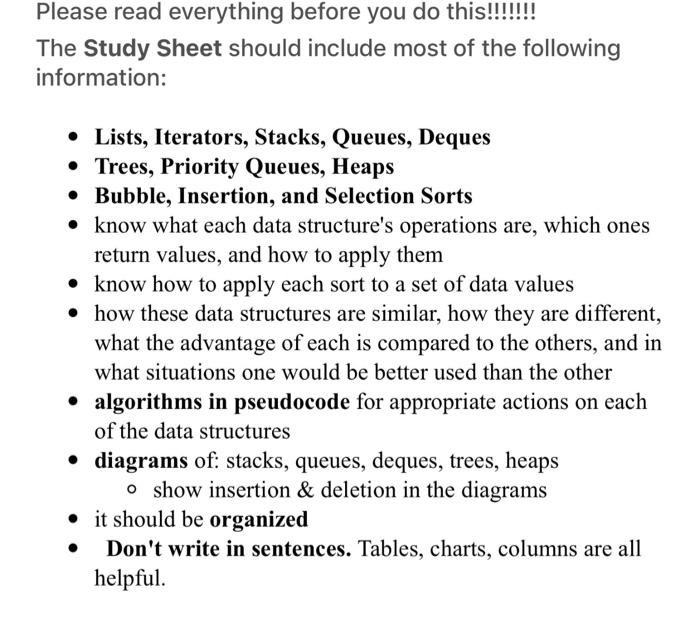 Please read everything before you do this!!!!!!!

The Study Sheet should include most of the following information:

- Lists, Iterators, Stacks, Queues, Deques
- Trees, Priority Queues, Heaps
- Bubble, Insertion, and Selection Sorts
- know what each data structure's operations are, which ones return values, and how to apply them
- know how to apply each sort to a set of data values
- how these data structures are similar, how they are different, what the advantage of each is compared to the others, and in what situations one would be better used than the other
- algorithms in pseudocode for appropriate actions on each of the data structures
- diagrams of: stacks, queues, deques, trees, heaps
  - show insertion & deletion in the diagrams
- it should be organized
- Don't write in sentences. Tables, charts, columns are all helpful.